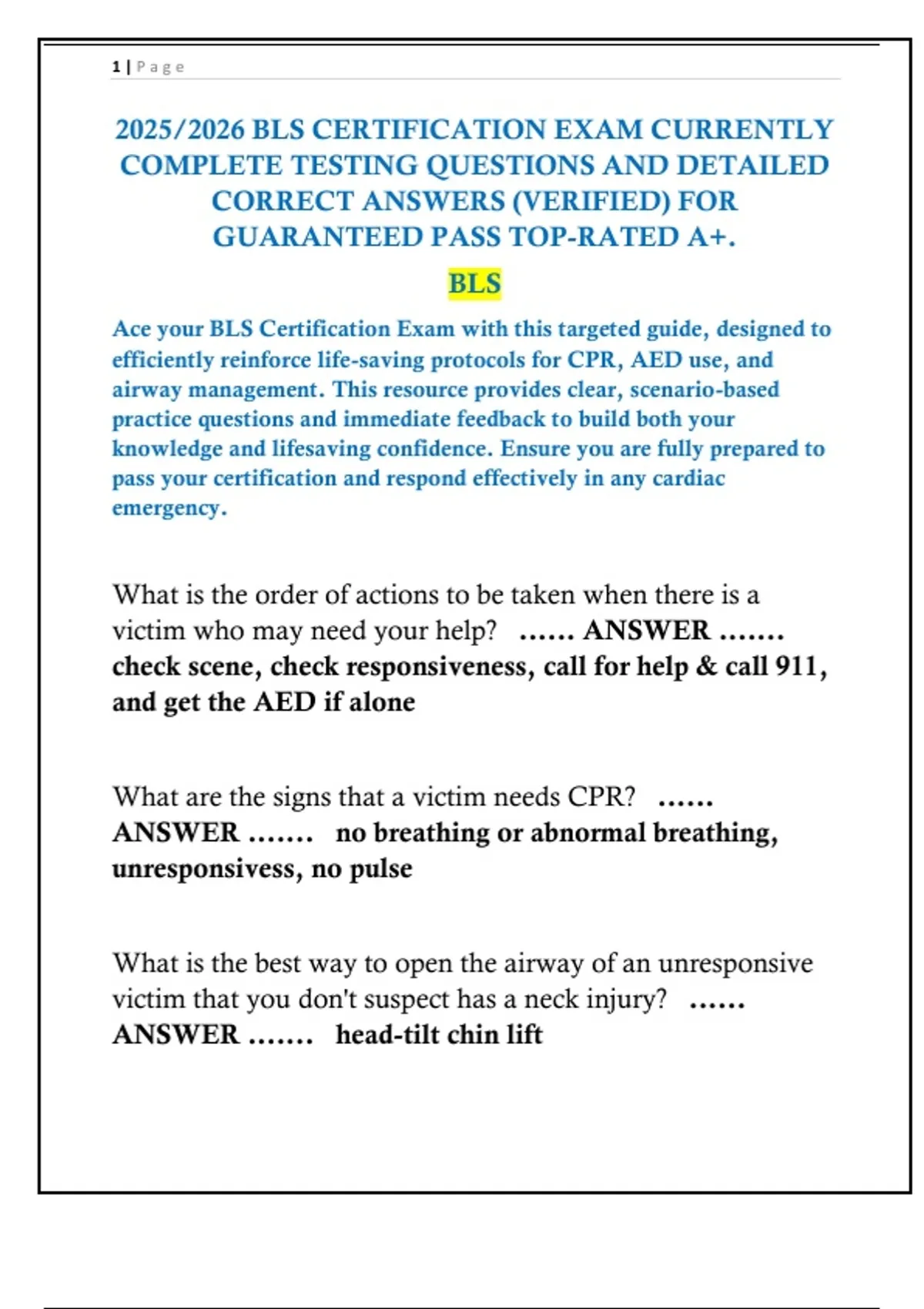 1 | Page

2025/2026 BLS CERTIFICATION EXAM CURRENTLY COMPLETE TESTING QUESTIONS AND DETAILED CORRECT ANSWERS (VERIFIED) FOR GUARANTEED PASS TOP-RATED A+.

BLS

Ace your BLS Certification Exam with this targeted guide, designed to efficiently reinforce life-saving protocols for CPR, AED use, and airway management. This resource provides clear, scenario-based practice questions and immediate feedback to build both your knowledge and lifesaving confidence. Ensure you are fully prepared to pass your certification and respond effectively in any cardiac emergency.

What is the order of actions to be taken when there is a victim who may need your help? …… ANSWER ……. check scene, check responsiveness, call for help & call 911, and get the AED if alone

What are the signs that a victim needs CPR? …… ANSWER ……. no breathing or abnormal breathing, unresponsivess, no pulse

What is the best way to open the airway of an unresponsive victim that you don't suspect has a neck injury? …… ANSWER ……. head-tilt chin lift